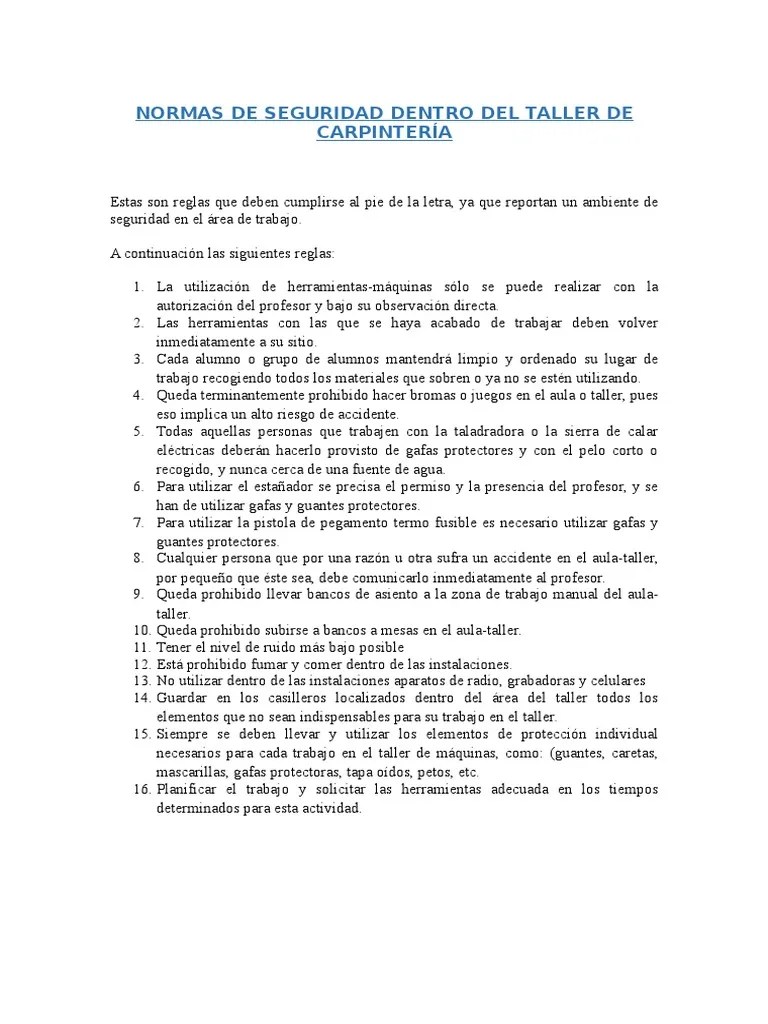 NORMAS DE SEGURIDAD DENTRO DEL TALLER DE CARPINTERÍA

Estas son reglas que deben cumplirse al pie de la letra, ya que reportan un ambiente de seguridad en el área de trabajo.

A continuación las siguientes reglas:

1. La utilización de herramientas-máquinas sólo se puede realizar con la autorización del profesor y bajo su observación directa.
2. Las herramientas con las que se haya acabado de trabajar deben volver inmediatamente a su sitio.
3. Cada alumno o grupo de alumnos mantendrá limpio y ordenado su lugar de trabajo recogiendo todos los materiales que sobren o ya no se estén utilizando.
4. Queda terminantemente prohibido hacer bromas o juegos en el aula o taller, pues eso implica un alto riesgo de accidente.
5. Todas aquellas personas que trabajen con la taladradora o la sierra de calar eléctricas deberán hacerlo provisto de gafas protectores y con el pelo corto o recogido, y nunca cerca de una fuente de agua.
6. Para utilizar el estañador se precisa el permiso y la presencia del profesor, y se han de utilizar gafas y guantes protectores.
7. Para utilizar la pistola de pegamento termo fusible es necesario utilizar gafas y guantes protectores.
8. Cualquier persona que por una razón u otra sufra un accidente en el aula-taller, por pequeño que éste sea, debe comunicarlo inmediatamente al profesor.
9. Queda prohibido llevar bancos de asiento a la zona de trabajo manual del aula-taller.
10. Queda prohibido subirse a bancos a mesas en el aula-taller.
11. Tener el nivel de ruido más bajo posible
12. Está prohibido fumar y comer dentro de las instalaciones.
13. No utilizar dentro de las instalaciones aparatos de radio, grabadoras y celulares
14. Guardar en los casilleros localizados dentro del área del taller todos los elementos que no sean indispensables para su trabajo en el taller.
15. Siempre se deben llevar y utilizar los elementos de protección individual necesarios para cada trabajo en el taller de máquinas, como: (guantes, caretas, mascarillas, gafas protectoras, tapa oídos, petos, etc.
16. Planificar el trabajo y solicitar las herramientas adecuada en los tiempos determinados para esta actividad.